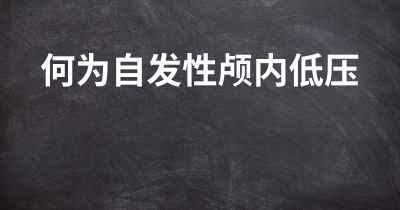 何为自发性颅内低压